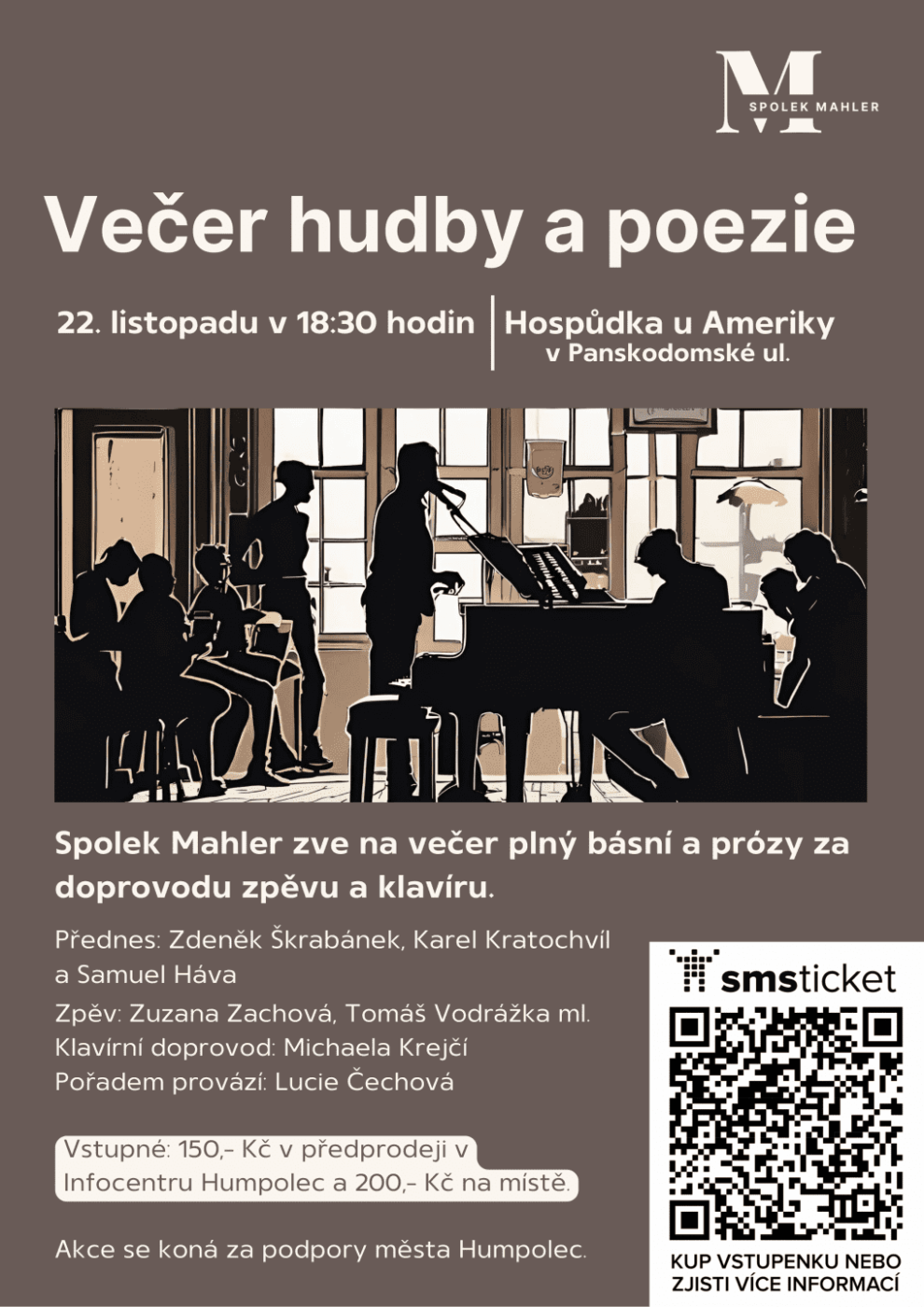 M
SPOLEK MAHLER

Večer hudby a poezie

22. listopadu v 18:30 hodin

Hospůdka u Ameriky
v Panskodomské ul.

Spolek Mahler zve na večer plný básní a prózy za doprovodu zpěvu a klavíru.

Přednes: Zdeněk Škrabánek, Karel Kratochvíl a Samuel Háva
Zpěv: Zuzana Zachová, Tomáš Vodrážka ml.
Klavírní doprovod: Michaela Krejčí
Pořadem provází: Lucie Čechová

Vstupné: 150,- Kč v předprodeji v Infocentru Humpolec a 200,- Kč na místě.

Akce se koná za podpory města Humpolec.

smsticket

KUP VSTUPENKU NEBO
ZJISTI VÍCE INFORMACÍ